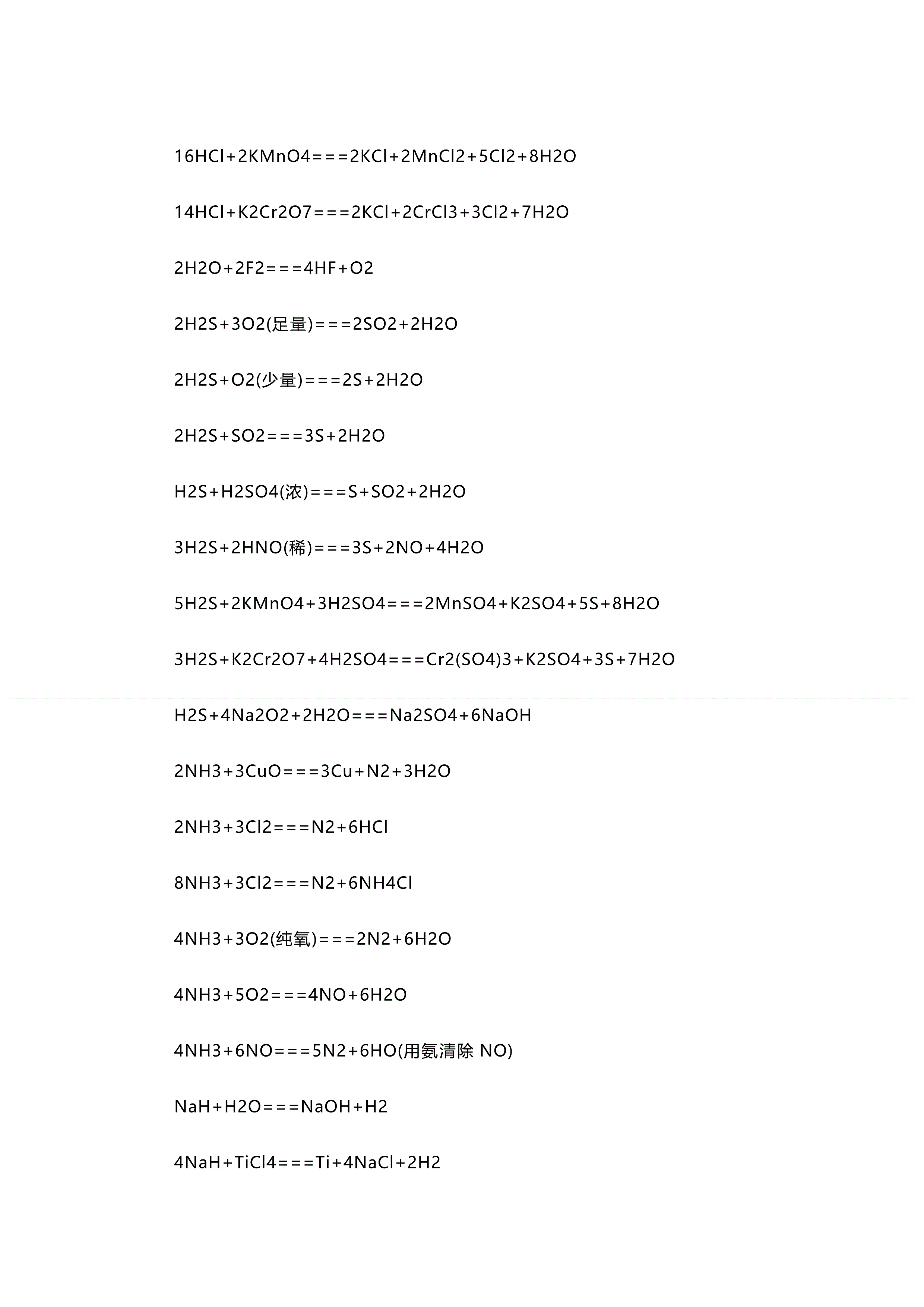 16HCl+2KMnO4===2KCl+2MnCl2+5Cl2+8H2O

14HCl+K2Cr2O7===2KCl+2CrCl3+3Cl2+7H2O

2H2O+2F2===4HF+O2

2H2S+3O2(足量)===2SO2+2H2O

2H2S+O2(少量)===2S+2H2O

2H2S+SO2===3S+2H2O

H2S+H2SO4(浓)===S+SO2+2H2O

3H2S+2HNO(稀)===3S+2NO+4H2O

5H2S+2KMnO4+3H2SO4===2MnSO4+K2SO4+5S+8H2O

3H2S+K2Cr2O7+4H2SO4===Cr2(SO4)3+K2SO4+3S+7H2O

H2S+4Na2O2+2H2O===Na2SO4+6NaOH

2NH3+3CuO===3Cu+N2+3H2O

2NH3+3Cl2===N2+6HCl

8NH3+3Cl2===N2+6NH4Cl

4NH3+3O2(纯氧)===2N2+6H2O

4NH3+5O2===4NO+6H2O

4NH3+6NO===5N2+6HO(用氨清除 NO)

NaH+H2O===NaOH+H2

4NaH+TiCl4===Ti+4NaCl+2H2